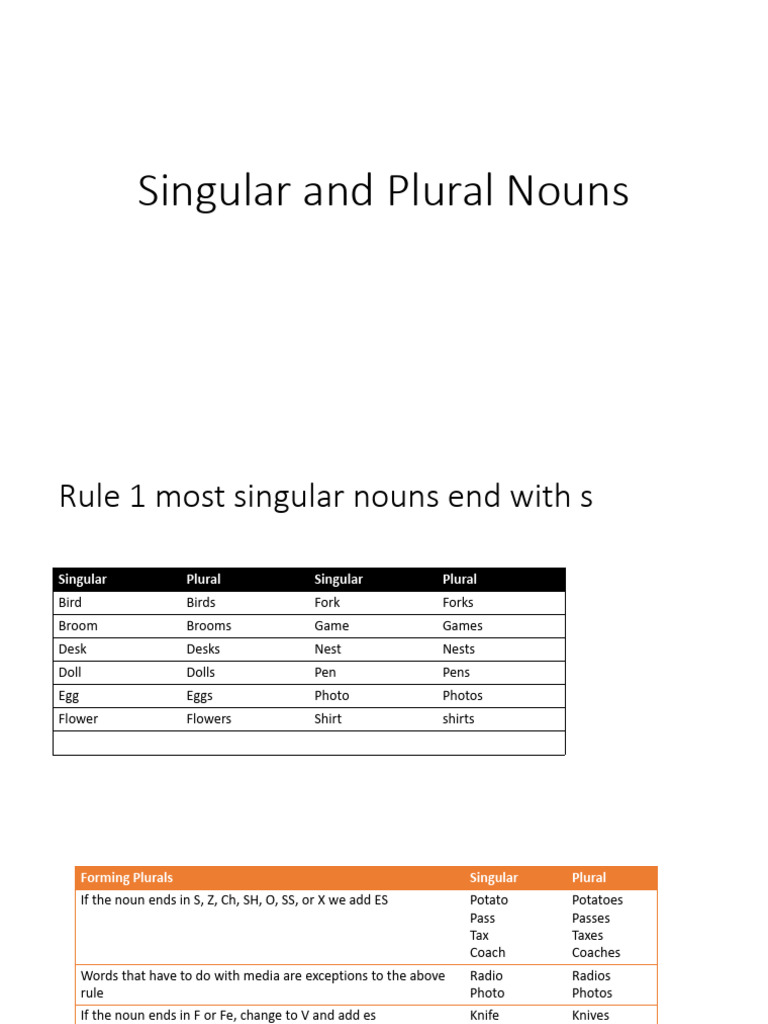 Singular and Plural Nouns

Rule 1 most singular nouns end with s

| Singular | Plural | Singular | Plural |
|---|---|---|---|
| Bird | Birds | Fork | Forks |
| Broom | Brooms | Game | Games |
| Desk | Desks | Nest | Nests |
| Doll | Dolls | Pen | Pens |
| Egg | Eggs | Photo | Photos |
| Flower | Flowers | Shirt | shirts |
| | | | |

| Forming Plurals | Singular | Plural |
|---|---|---|
| If the noun ends in S, Z, Ch, SH, O, SS, or X we add ES | Potato Pass Tax Coach | Potatoes Passes Taxes Coaches |
| Words that have to do with media are exceptions to the above rule | Radio Photo | Radios Photos |
| If the noun ends in F or Fe, change to V and add es | Knife | Knives |